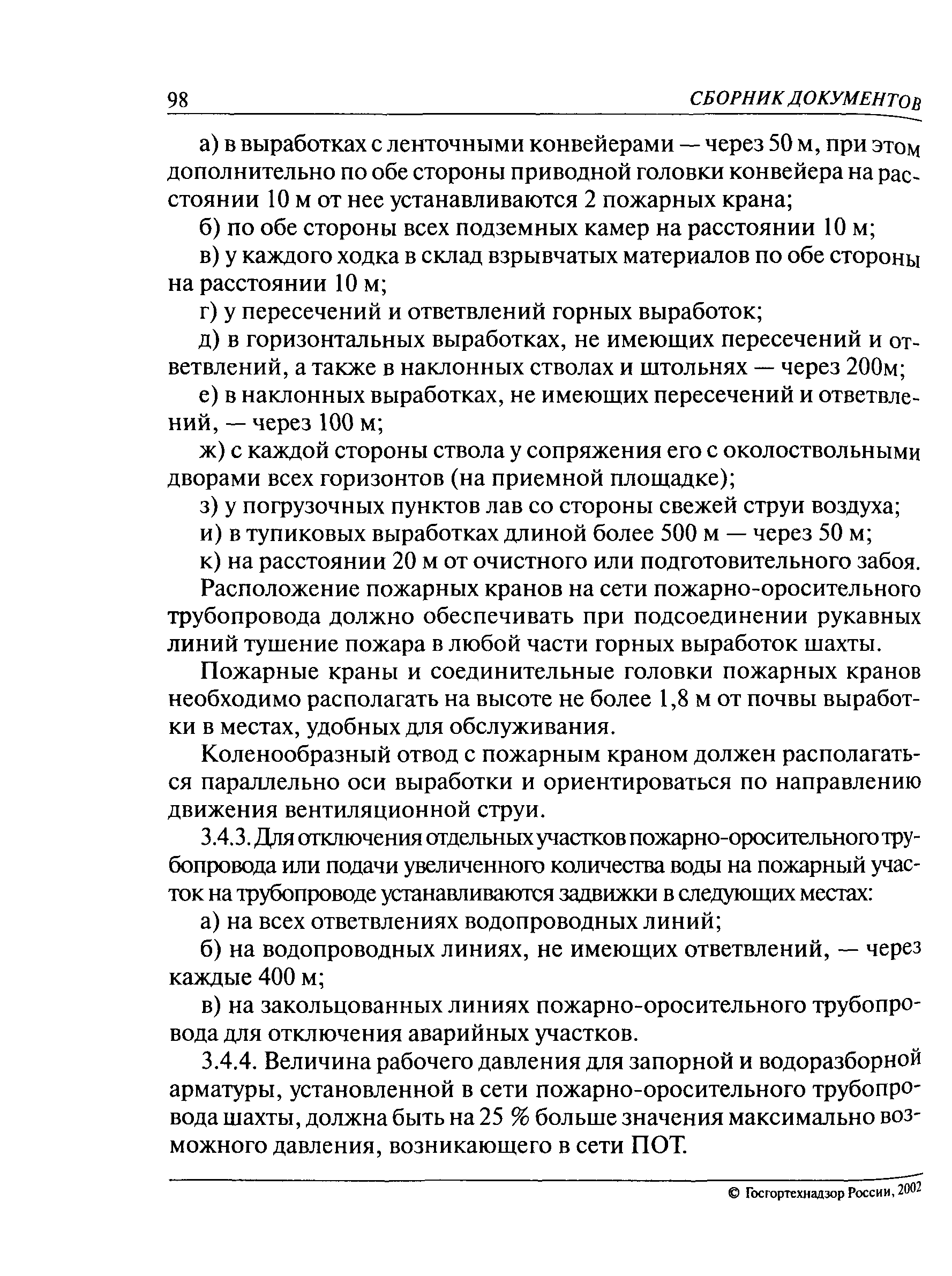 98 СБОРНИК ДОКУМЕНТОВ

а) в выработках с ленточными конвейерами — через 50 м, при этом дополнительно по обе стороны приводной головки конвейера на расстоянии 10 м от нее устанавливаются 2 пожарных крана;

б) по обе стороны всех подземных камер на расстоянии 10 м;

в) у каждого ходка в склад взрывчатых материалов по обе стороны на расстоянии 10 м;

г) у пересечений и ответвлений горных выработок;

д) в горизонтальных выработках, не имеющих пересечений и ответвлений, а также в наклонных стволах и штольнях — через 200м;

е) в наклонных выработках, не имеющих пересечений и ответвлений, — через 100 м;

ж) с каждой стороны ствола у сопряжения его с околоствольными дворами всех горизонтов (на приемной площадке);

з) у погрузочных пунктов лав со стороны свежей струи воздуха;

и) в тупиковых выработках длиной более 500 м — через 50 м;

к) на расстоянии 20 м от очистного или подготовительного забоя.

Расположение пожарных кранов на сети пожарно-оросительного трубопровода должно обеспечивать при подсоединении рукавных линий тушение пожара в любой части горных выработок шахты.

Пожарные краны и соединительные головки пожарных кранов необходимо располагать на высоте не более 1,8 м от почвы выработки в местах, удобных для обслуживания.

Коленообразный отвод с пожарным краном должен располагаться параллельно оси выработки и ориентироваться по направлению движения вентиляционной струи.

3.4.3. Для отключения отдельных участков пожарно-оросительного трубопровода или подачи увеличенного количества воды на пожарный участок на трубопроводе устанавливаются задвижки в следующих местах:

а) на всех ответвлениях водопроводных линий;

б) на водопроводных линиях, не имеющих ответвлений, — через каждые 400 м;

в) на закольцованных линиях пожарно-оросительного трубопровода для отключения аварийных участков.

3.4.4. Величина рабочего давления для запорной и водоразборной арматуры, установленной в сети пожарно-оросительного трубопровода шахты, должна быть на 25 % больше значения максимально возможного давления, возникающего в сети ПОТ.

© Госгортехнадзор России, 2002